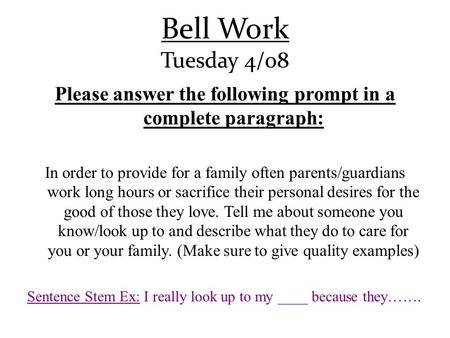 Bell Work
Tuesday 4/08

Please answer the following prompt in a complete paragraph:

In order to provide for a family often parents/guardians work long hours or sacrifice their personal desires for the good of those they love. Tell me about someone you know/look up to and describe what they do to care for you or your family. (Make sure to give quality examples)

Sentence Stem Ex: I really look up to my ____ because they…….